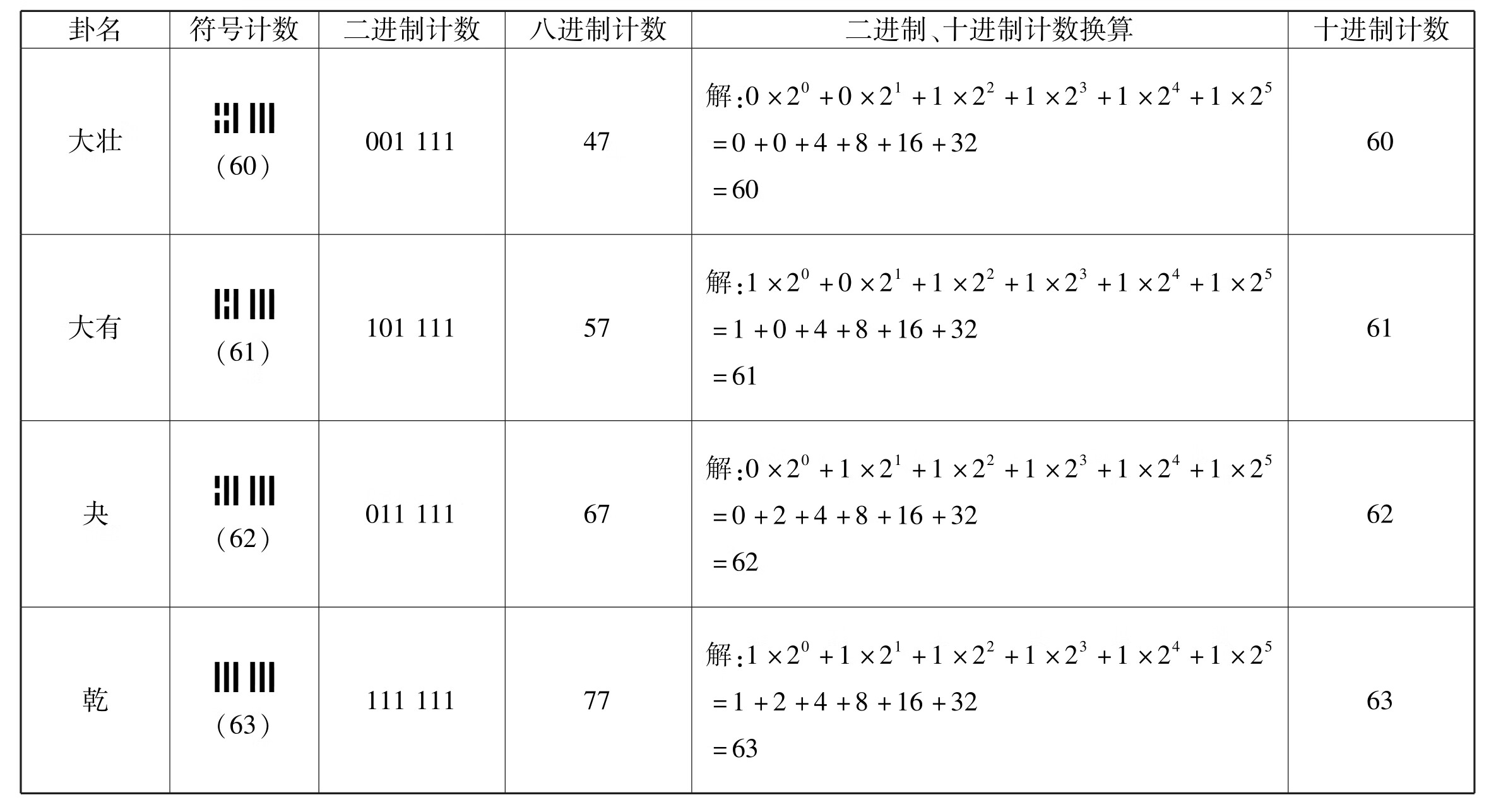 | 卦名 | 符号计数 | 二进制计数 | 八进制计数 | 二进制、十进制计数换算 | 十进制计数 |
|---|---|---|---|---|---|
| 大壮 | (60) | 001 111 | 47 | 解:$0\times2^0+0\times2^1+1\times2^2+1\times2^3+1\times2^4+1\times2^5$ $=0+0+4+8+16+32$ $=60$ | 60 |
| 大有 | (61) | 101 111 | 57 | 解:$1\times2^0+0\times2^1+1\times2^2+1\times2^3+1\times2^4+1\times2^5$ $=1+0+4+8+16+32$ $=61$ | 61 |
| 夬 | (62) | 011 111 | 67 | 解:$0\times2^0+1\times2^1+1\times2^2+1\times2^3+1\times2^4+1\times2^5$ $=0+2+4+8+16+32$ $=62$ | 62 |
| 乾 | (63) | 111 111 | 77 | 解:$1\times2^0+1\times2^1+1\times2^2+1\times2^3+1\times2^4+1\times2^5$ $=1+2+4+8+16+32$ $=63$ | 63 |